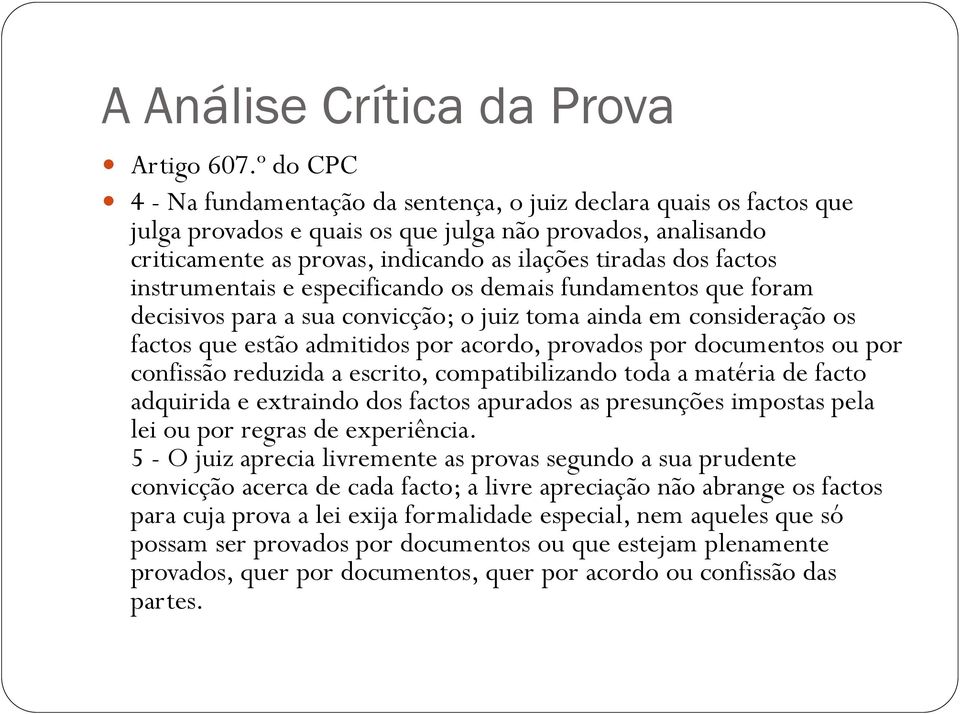 A Análise Crítica da Prova

Artigo 607.º do CPC

4 - Na fundamentação da sentença, o juiz declara quais os factos que julga provados e quais os que julga não provados, analisando criticamente as provas, indicando as ilações tiradas dos factos instrumentais e especificando os demais fundamentos que foram decisivos para a sua convicção; o juiz toma ainda em consideração os factos que estão admitidos por acordo, provados por documentos ou por confissão reduzida a escrito, compatibilizando toda a matéria de facto adquirida e extraindo dos factos apurados as presunções impostas pela lei ou por regras de experiência.
5 - O juiz aprecia livremente as provas segundo a sua prudente convicção acerca de cada facto; a livre apreciação não abrange os factos para cuja prova a lei exija formalidade especial, nem aqueles que só possam ser provados por documentos ou que estejam plenamente provados, quer por documentos, quer por acordo ou confissão das partes.